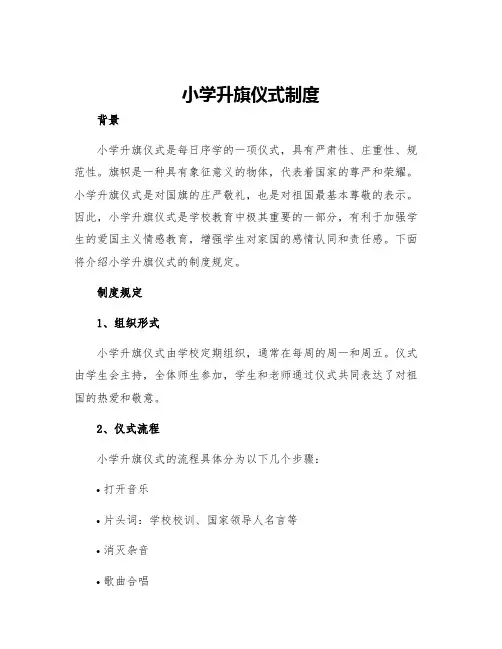 小学升旗仪式制度

背景

小学升旗仪式是每日序学的一项仪式，具有严肃性、庄重性、规范性。旗帜是一种具有象征意义的物体，代表着国家的尊严和荣耀。小学升旗仪式是对国旗的庄严敬礼，也是对祖国最基本尊敬的表示。因此，小学升旗仪式是学校教育中极其重要的一部分，有利于加强学生的爱国主义情感教育，增强学生对家国的感情认同和责任感。下面将介绍小学升旗仪式的制度规定。

制度规定

1、组织形式

小学升旗仪式由学校定期组织，通常在每周的周一和周五。仪式由学生会主持，全体师生参加，学生和老师通过仪式共同表达了对祖国的热爱和敬意。

2、仪式流程

小学升旗仪式的流程具体分为以下几个步骤：

• 打开音乐

• 片头词：学校校训、国家领导人名言等

• 消灭杂音

• 歌曲合唱